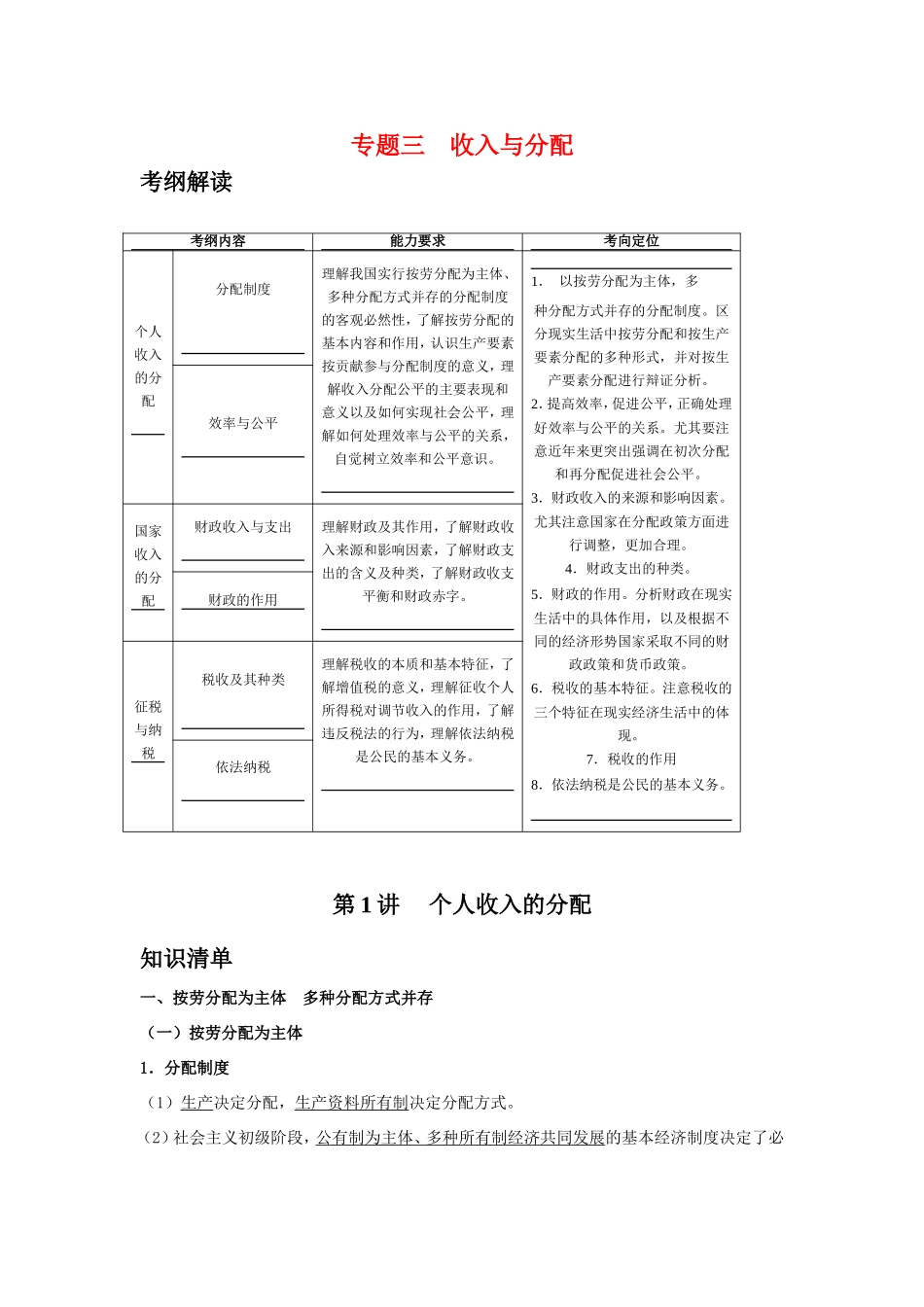 专题三　收入与分配

考纲解读

| 考纲内容 | | 能力要求 | 考向定位 |
|---|---|---|---|
| 个人收入的分配 | 分配制度 | 理解我国实行按劳分配为主体、多种分配方式并存的分配制度的客观必然性，了解按劳分配的基本内容和作用，认识生产要素按贡献参与分配制度的意义，理解收入分配公平的主要表现和意义以及如何实现社会公平，理解如何处理效率与公平的关系，自觉树立效率和公平意识。 | 1. 以按劳分配为主体，多种分配方式并存的分配制度。区分现实生活中按劳分配和按生产要素分配的多种形式，并对按生产要素分配进行辩证分析。 2. 提高效率，促进公平，正确处理好效率与公平的关系。尤其要注意近年来更突出强调在初次分配和再分配促进社会公平。 3. 财政收入的来源和影响因素。尤其注意国家在分配政策方面进行调整，更加合理。 4. 财政支出的种类。 5. 财政的作用。分析财政在现实生活中的具体作用，以及根据不同的经济形势国家采取不同的财政政策和货币政策。 6. 税收的基本特征。注意税收的三个特征在现实经济生活中的体现。 7. 税收的作用 8. 依法纳税是公民的基本义务。 |
| | 效率与公平 | | |
| 国家收入的分配 | 财政收入与支出 | 理解财政及其作用，了解财政收入来源和影响因素，了解财政支出的含义及种类，了解财政收支平衡和财政赤字。 | |
| | 财政的作用 | | |
| 征税与纳税 | 税收及其种类 | 理解税收的本质和基本特征，了解增值税的意义，理解征收个人所得税对调节收入的作用，了解违反税法的行为，理解依法纳税是公民的基本义务。 | |
| | 依法纳税 | | |

第 1 讲　个人收入的分配

知识清单

一、按劳分配为主体　多种分配方式并存

（一）按劳分配为主体

1．分配制度

（1）生产决定分配，生产资料所有制决定分配方式。

（2）社会主义初级阶段，公有制为主体、多种所有制经济共同发展的基本经济制度决定了必